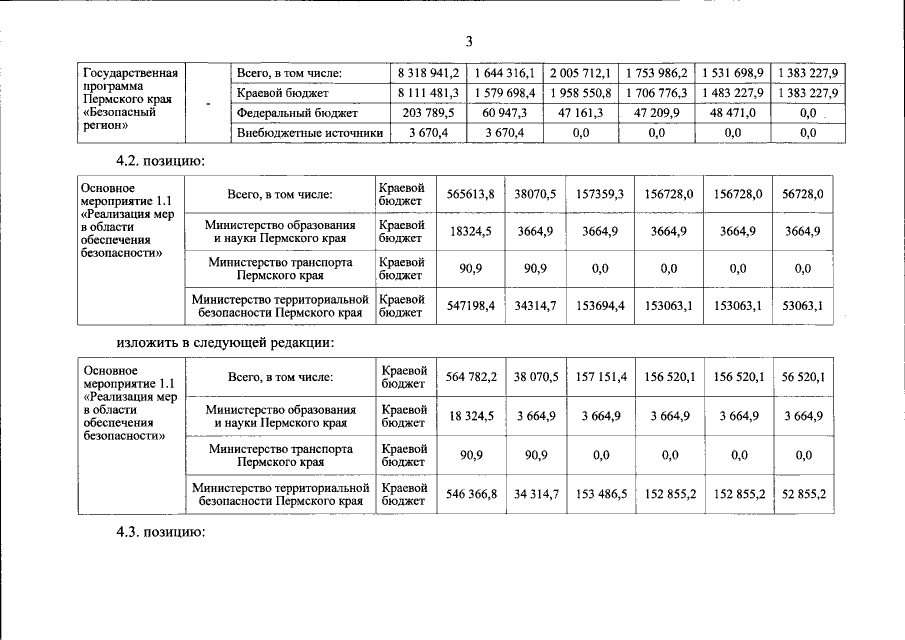 3

| Государственная программа Пермского края «Безопасный регион» | - | Всего, в том числе: | 8 318 941,2 | 1 644 316,1 | 2 005 712,1 | 1 753 986,2 | 1 531 698,9 | 1 383 227,9 |
|---|---|---|---|---|---|---|---|---|
| | | Краевой бюджет | 8 111 481,3 | 1 579 698,4 | 1 958 550,8 | 1 706 776,3 | 1 483 227,9 | 1 383 227,9 |
| | | Федеральный бюджет | 203 789,5 | 60 947,3 | 47 161,3 | 47 209,9 | 48 471,0 | 0,0 |
| | | Внебюджетные источники | 3 670,4 | 3 670,4 | 0,0 | 0,0 | 0,0 | 0,0 |

4.2. позицию:

| Основное мероприятие 1.1 «Реализация мер в области обеспечения безопасности» | Всего, в том числе: | Краевой бюджет | 565613,8 | 38070,5 | 157359,3 | 156728,0 | 156728,0 | 56728,0 |
|---|---|---|---|---|---|---|---|---|
| | Министерство образования и науки Пермского края | Краевой бюджет | 18324,5 | 3664,9 | 3664,9 | 3664,9 | 3664,9 | 3664,9 |
| | Министерство транспорта Пермского края | Краевой бюджет | 90,9 | 90,9 | 0,0 | 0,0 | 0,0 | 0,0 |
| | Министерство территориальной безопасности Пермского края | Краевой бюджет | 547198,4 | 34314,7 | 153694,4 | 153063,1 | 153063,1 | 53063,1 |

изложить в следующей редакции:

| Основное мероприятие 1.1 «Реализация мер в области обеспечения безопасности» | Всего, в том числе: | Краевой бюджет | 564 782,2 | 38 070,5 | 157 151,4 | 156 520,1 | 156 520,1 | 56 520,1 |
|---|---|---|---|---|---|---|---|---|
| | Министерство образования и науки Пермского края | Краевой бюджет | 18 324,5 | 3 664,9 | 3 664,9 | 3 664,9 | 3 664,9 | 3 664,9 |
| | Министерство транспорта Пермского края | Краевой бюджет | 90,9 | 90,9 | 0,0 | 0,0 | 0,0 | 0,0 |
| | Министерство территориальной безопасности Пермского края | Краевой бюджет | 546 366,8 | 34 314,7 | 153 486,5 | 152 855,2 | 152 855,2 | 52 855,2 |

4.3. позицию: